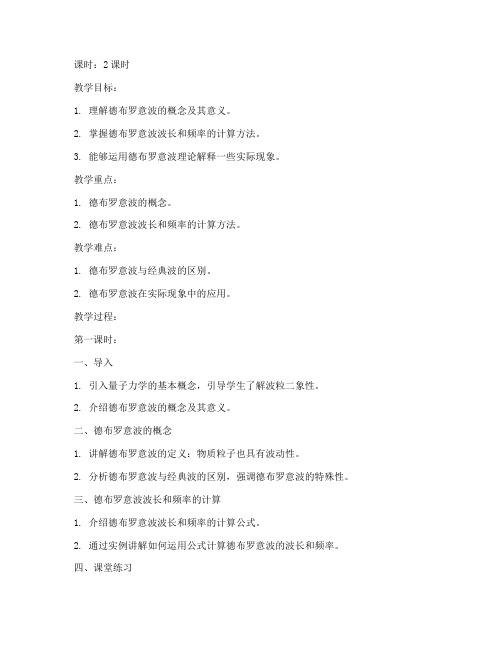 课时：2 课时

教学目标：

1. 理解德布罗意波的概念及其意义。

2. 掌握德布罗意波波长和频率的计算方法。

3. 能够运用德布罗意波理论解释一些实际现象。

教学重点：

1. 德布罗意波的概念。

2. 德布罗意波波长和频率的计算方法。

教学难点：

1. 德布罗意波与经典波的区别。

2. 德布罗意波在实际现象中的应用。

教学过程：

第一课时：

一、导入

1. 引入量子力学的基本概念，引导学生了解波粒二象性。

2. 介绍德布罗意波的概念及其意义。

二、德布罗意波的概念

1. 讲解德布罗意波的定义：物质粒子也具有波动性。

2. 分析德布罗意波与经典波的区别，强调德布罗意波的特殊性。

三、德布罗意波波长和频率的计算

1. 介绍德布罗意波波长和频率的计算公式。

2. 通过实例讲解如何运用公式计算德布罗意波的波长和频率。

四、课堂练习